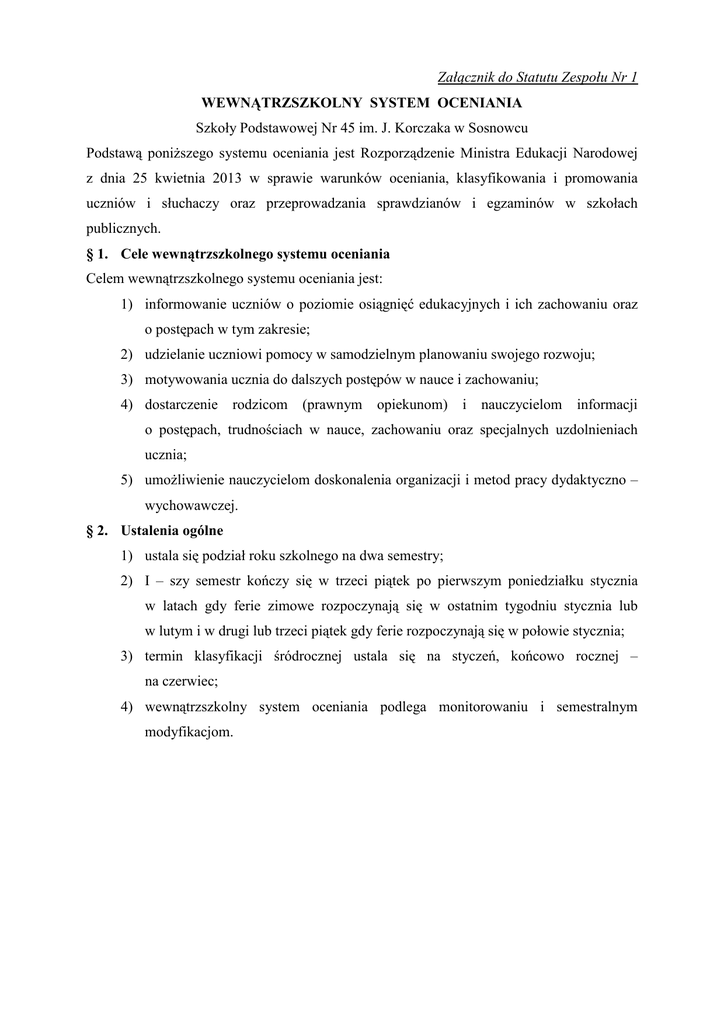 Załącznik do Statutu Zespołu Nr 1

WEWNĄTRZSZKOLNY SYSTEM OCENIANIA

Szkoły Podstawowej Nr 45 im. J. Korczaka w Sosnowcu

Podstawą poniższego systemu oceniania jest Rozporządzenie Ministra Edukacji Narodowej z dnia 25 kwietnia 2013 w sprawie warunków oceniania, klasyfikowania i promowania uczniów i słuchaczy oraz przeprowadzania sprawdzianów i egzaminów w szkołach publicznych.

§ 1. Cele wewnątrzszkolnego systemu oceniania

Celem wewnątrzszkolnego systemu oceniania jest:

1) informowanie uczniów o poziomie osiągnięć edukacyjnych i ich zachowaniu oraz o postępach w tym zakresie;
2) udzielanie uczniowi pomocy w samodzielnym planowaniu swojego rozwoju;
3) motywowania ucznia do dalszych postępów w nauce i zachowaniu;
4) dostarczenie rodzicom (prawnym opiekunom) i nauczycielom informacji o postępach, trudnościach w nauce, zachowaniu oraz specjalnych uzdolnieniach ucznia;
5) umożliwienie nauczycielom doskonalenia organizacji i metod pracy dydaktyczno – wychowawczej.

§ 2. Ustalenia ogólne

1) ustala się podział roku szkolnego na dwa semestry;
2) I – szy semestr kończy się w trzeci piątek po pierwszym poniedziałku stycznia w latach gdy ferie zimowe rozpoczynają się w ostatnim tygodniu stycznia lub w lutym i w drugi lub trzeci piątek gdy ferie rozpoczynają się w połowie stycznia;
3) termin klasyfikacji śródrocznej ustala się na styczeń, końcowo rocznej – na czerwiec;
4) wewnątrzszkolny system oceniania podlega monitorowaniu i semestralnym modyfikacjom.